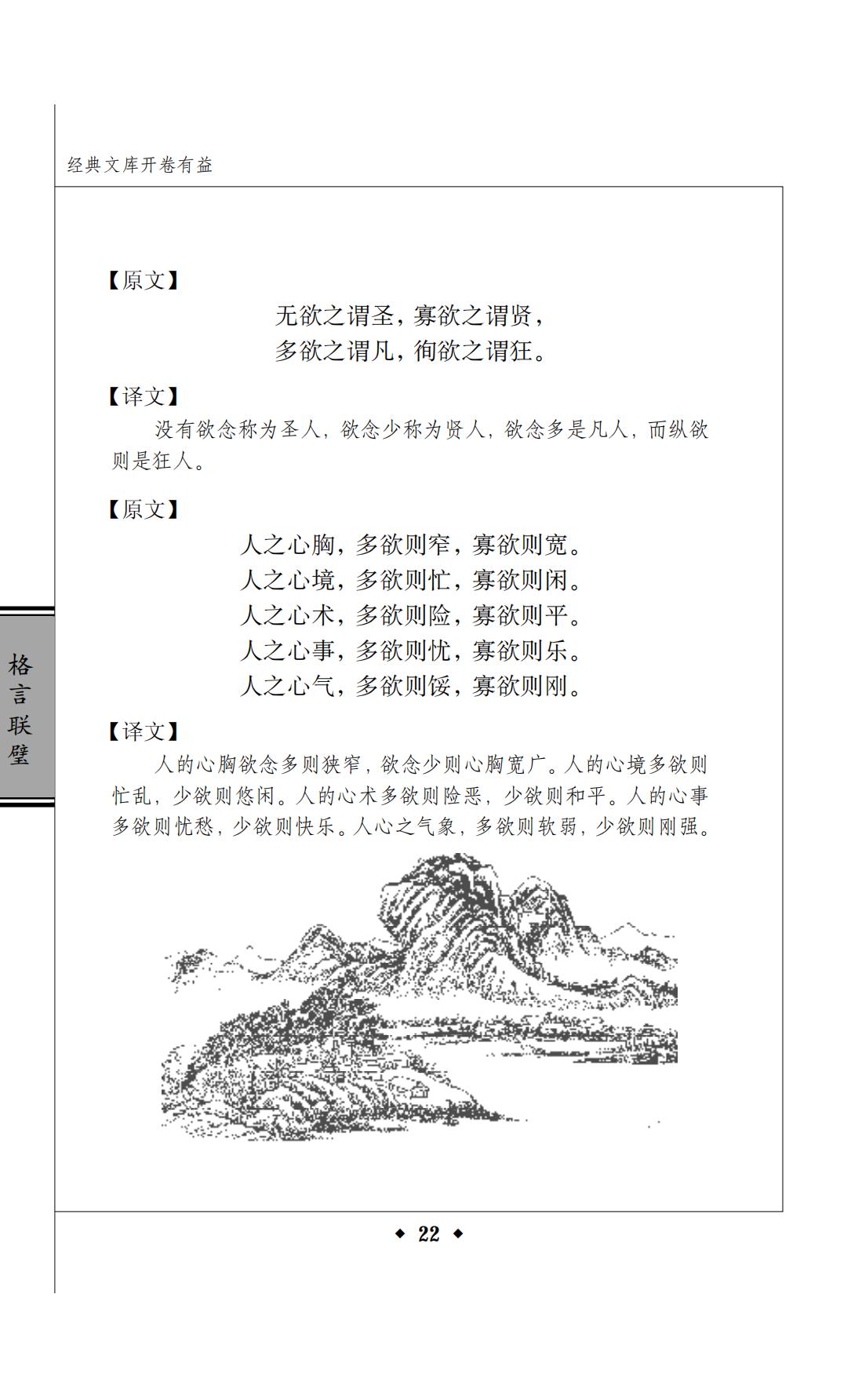 经典文库开卷有益

【原文】

无欲之谓圣，寡欲之谓贤，
多欲之谓凡，徇欲之谓狂。

【译文】

没有欲念称为圣人，欲念少称为贤人，欲念多是凡人，而纵欲则是狂人。

【原文】

人之心胸，多欲则窄，寡欲则宽。
人之心境，多欲则忙，寡欲则闲。
人之心术，多欲则险，寡欲则平。
人之心事，多欲则忧，寡欲则乐。
人之心气，多欲则馁，寡欲则刚。

【译文】

人的心胸欲念多则狭窄，欲念少则心胸宽广。人的心境多欲则忙乱，少欲则悠闲。人的心术多欲则险恶，少欲则和平。人的心事多欲则忧愁，少欲则快乐。人心之气象，多欲则软弱，少欲则刚强。

格言联璧

◆ 22 ◆